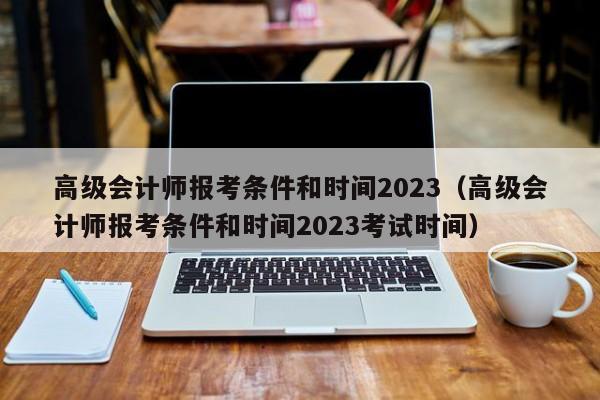 高级会计师报考条件和时间2023（高级会计师报考条件和时间2023考试时间）